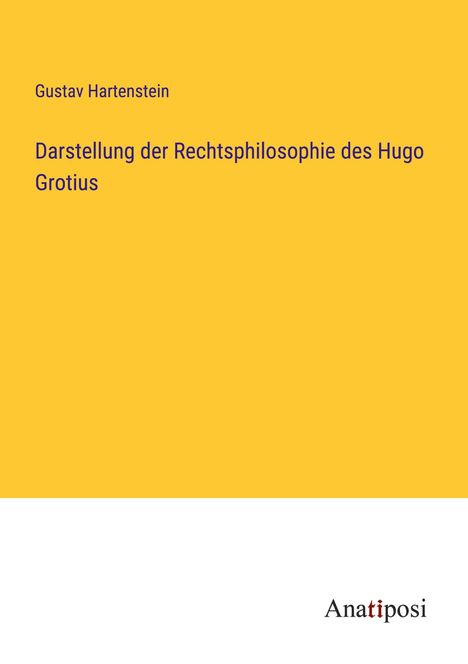 Gustav Hartenstein

Darstellung der Rechtsphilosophie des Hugo Grotius

Anatiposi